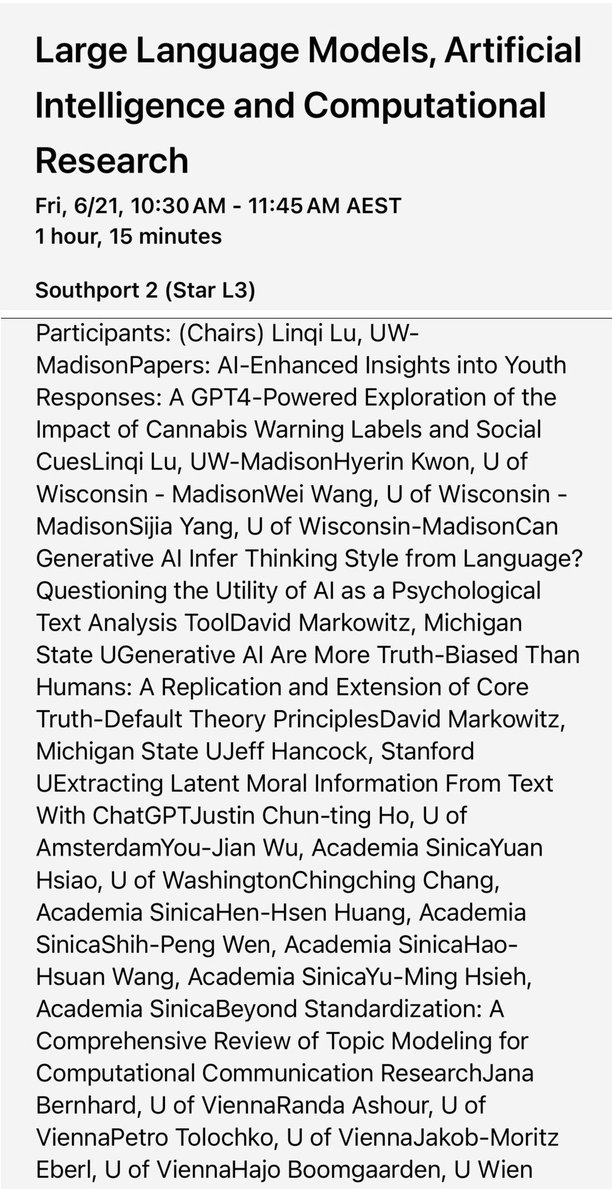 Large Language Models, Artificial Intelligence and Computational Research

Fri, 6/21, 10:30 AM - 11:45 AM AEST
1 hour, 15 minutes

Southport 2 (Star L3)

Participants: (Chairs) Linqi Lu, UW-MadisonPapers: AI-Enhanced Insights into Youth Responses: A GPT4-Powered Exploration of the Impact of Cannabis Warning Labels and Social CuesLinqi Lu, UW-MadisonHyerin Kwon, U of Wisconsin - MadisonWei Wang, U of Wisconsin - MadisonSijia Yang, U of Wisconsin-MadisonCan Generative AI Infer Thinking Style from Language? Questioning the Utility of AI as a Psychological Text Analysis ToolDavid Markowitz, Michigan State UGenerative AI Are More Truth-Biased Than Humans: A Replication and Extension of Core Truth-Default Theory PrinciplesDavid Markowitz, Michigan State UJeff Hancock, Stanford UExtracting Latent Moral Information From Text With ChatGPTJustin Chun-ting Ho, U of AmsterdamYou-Jian Wu, Academia SinicaYuan Hsiao, U of WashingtonChingching Chang, Academia SinicaHen-Hsen Huang, Academia SinicaShih-Peng Wen, Academia SinicaHao-Hsuan Wang, Academia SinicaYu-Ming Hsieh, Academia SinicaBeyond Standardization: A Comprehensive Review of Topic Modeling for Computational Communication ResearchJana Bernhard, U of ViennaRanda Ashour, U of ViennaPetro Tolochko, U of ViennaJakob-Moritz Eberl, U of ViennaHajo Boomgaarden, U Wien